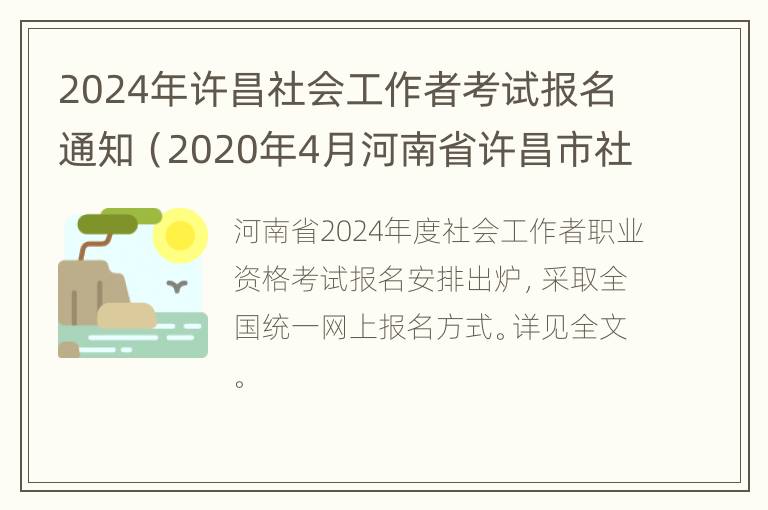 2024年许昌社会工作者考试报名通知（2020年4月河南省许昌市社

河南省2024年度社会工作者职业资格考试报名安排出炉，采取全国统一网上报名方式。详见全文。